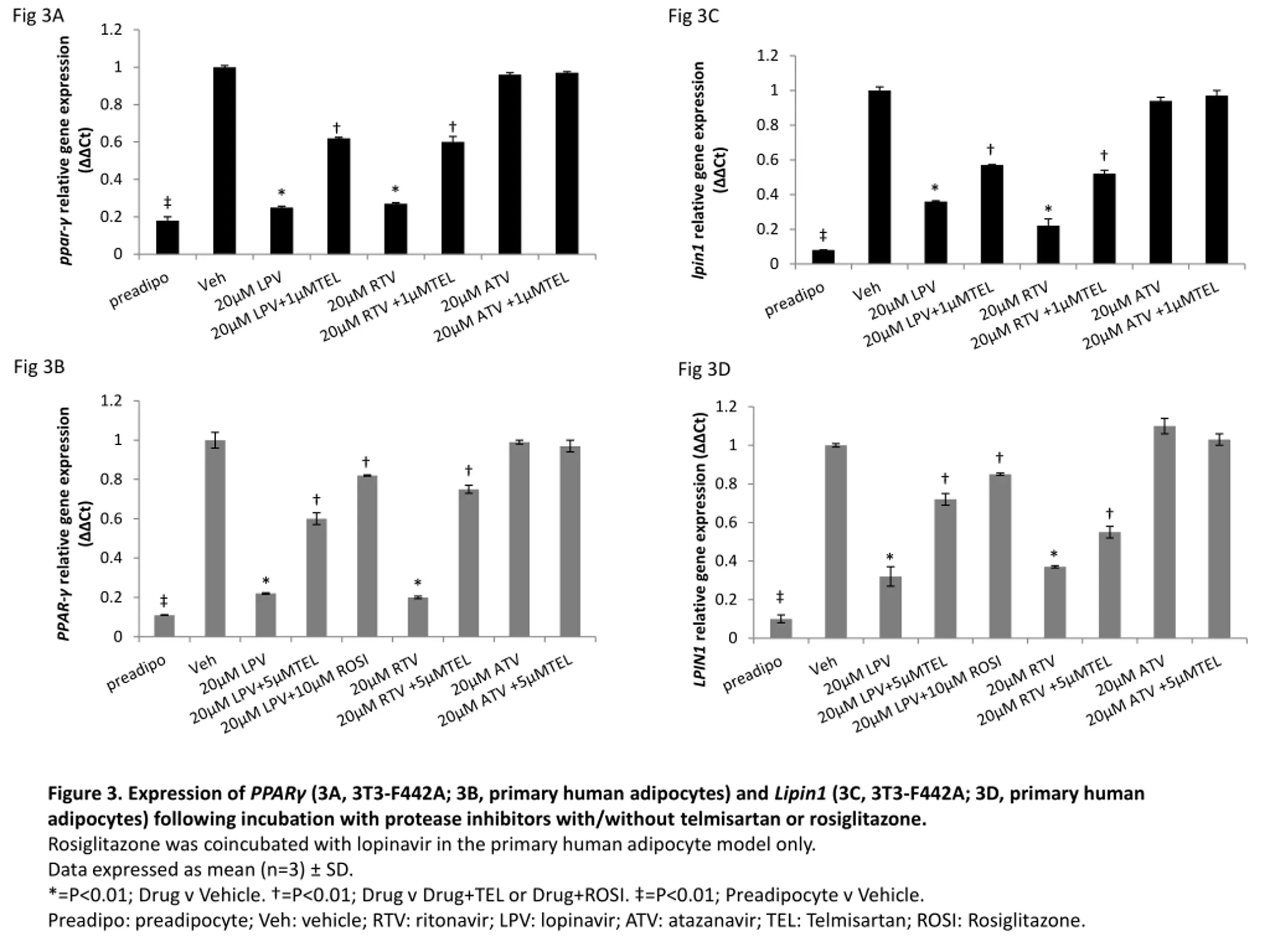 Fig 3A

ppar-γ relative gene expression (ΔΔCt)

1.2
1
0.8
0.6
0.4
0.2
0

‡ * † * †

preadipo
Veh
20µM LPV
20µM LPV+1µMTEL
20µM RTV
20µM RTV +1µMTEL
20µM ATV
20µM ATV +1µMTEL

Fig 3C

lpin1 relative gene expression (ΔΔCt)

1.2
1
0.8
0.6
0.4
0.2
0

‡ * † * †

preadipo
Veh
20µM LPV
20µM LPV+1µMTEL
20µM RTV
20µM RTV +1µMTEL
20µM ATV
20µM ATV +1µMTEL

Fig 3B

PPAR-γ relative gene expression (ΔΔCt)

1.2
1
0.8
0.6
0.4
0.2
0

‡ * † † * †

preadipo
Veh
20µM LPV
20µM LPV+5µMTEL
20µM LPV+10µM ROSI
20µM RTV
20µM RTV +5µMTEL
20µM ATV
20µM ATV +5µMTEL

Fig 3D

LPIN1 relative gene expression (ΔΔCt)

1.2
1
0.8
0.6
0.4
0.2
0

‡ * † † * †

preadipo
Veh
20µM LPV
20µM LPV+5µMTEL
20µM LPV+10µM ROSI
20µM RTV
20µM RTV +5µMTEL
20µM ATV
20µM ATV +5µMTEL

Figure 3. Expression of PPARγ (3A, 3T3-F442A; 3B, primary human adipocytes) and Lipin1 (3C, 3T3-F442A; 3D, primary human adipocytes) following incubation with protease inhibitors with/without telmisartan or rosiglitazone.
Rosiglitazone was coincubated with lopinavir in the primary human adipocyte model only.
Data expressed as mean (n=3) ± SD.
*=P<0.01; Drug v Vehicle. †=P<0.01; Drug v Drug+TEL or Drug+ROSI. ‡=P<0.01; Preadipocyte v Vehicle.
Preadipo: preadipocyte; Veh: vehicle; RTV: ritonavir; LPV: lopinavir; ATV: atazanavir; TEL: Telmisartan; ROSI: Rosiglitazone.